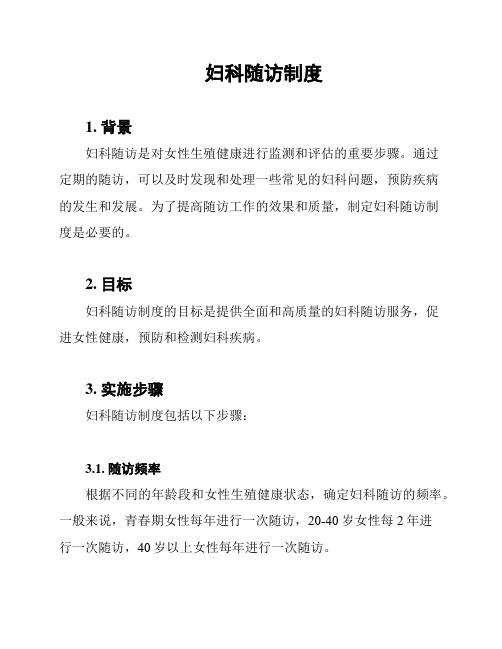 妇科随访制度

1. 背景

妇科随访是对女性生殖健康进行监测和评估的重要步骤。通过定期的随访，可以及时发现和处理一些常见的妇科问题，预防疾病的发生和发展。为了提高随访工作的效果和质量，制定妇科随访制度是必要的。

2. 目标

妇科随访制度的目标是提供全面和高质量的妇科随访服务，促进女性健康，预防和检测妇科疾病。

3. 实施步骤

妇科随访制度包括以下步骤：

3.1. 随访频率

根据不同的年龄段和女性生殖健康状态，确定妇科随访的频率。一般来说，青春期女性每年进行一次随访，20-40 岁女性每 2 年进行一次随访，40 岁以上女性每年进行一次随访。